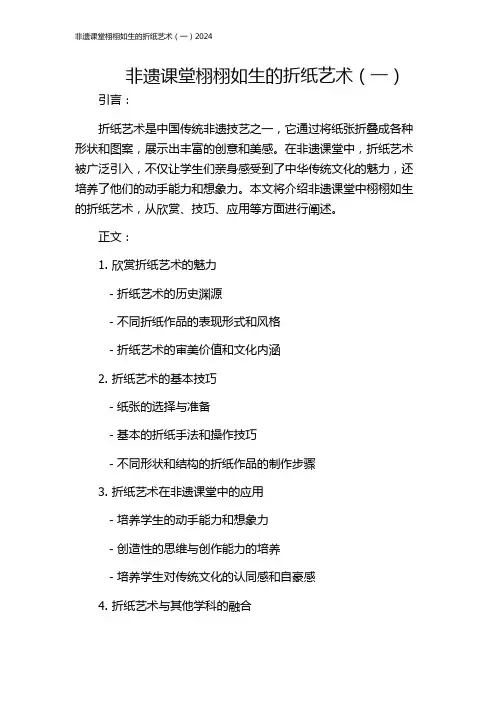 非遗课堂栩栩如生的折纸艺术（一）2024

非遗课堂栩栩如生的折纸艺术（一）

引言：

折纸艺术是中国传统非遗技艺之一，它通过将纸张折叠成各种形状和图案，展示出丰富的创意和美感。在非遗课堂中，折纸艺术被广泛引入，不仅让学生们亲身感受到了中华传统文化的魅力，还培养了他们的动手能力和想象力。本文将介绍非遗课堂中栩栩如生的折纸艺术，从欣赏、技巧、应用等方面进行阐述。

正文：

1. 欣赏折纸艺术的魅力

- 折纸艺术的历史渊源

- 不同折纸作品的表现形式和风格

- 折纸艺术的审美价值和文化内涵

2. 折纸艺术的基本技巧

- 纸张的选择与准备

- 基本的折纸手法和操作技巧

- 不同形状和结构的折纸作品的制作步骤

3. 折纸艺术在非遗课堂中的应用

- 培养学生的动手能力和想象力

- 创造性的思维与创作能力的培养

- 培养学生对传统文化的认同感和自豪感

4. 折纸艺术与其他学科的融合